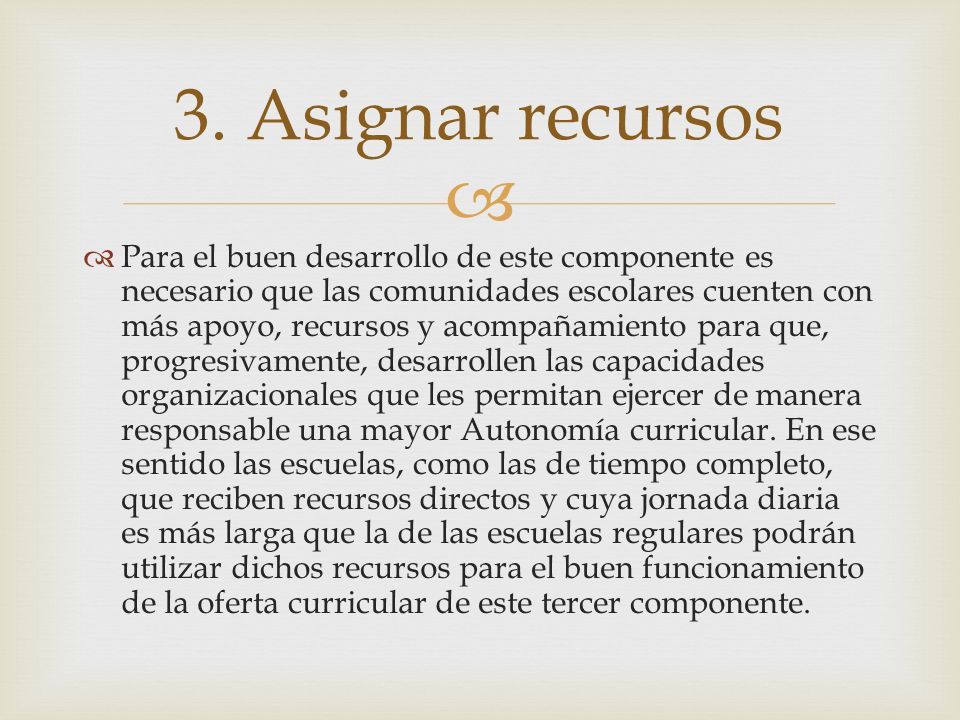 3. Asignar recursos

Para el buen desarrollo de este componente es necesario que las comunidades escolares cuenten con más apoyo, recursos y acompañamiento para que, progresivamente, desarrollen las capacidades organizacionales que les permitan ejercer de manera responsable una mayor Autonomía curricular. En ese sentido las escuelas, como las de tiempo completo, que reciben recursos directos y cuya jornada diaria es más larga que la de las escuelas regulares podrán utilizar dichos recursos para el buen funcionamiento de la oferta curricular de este tercer componente.